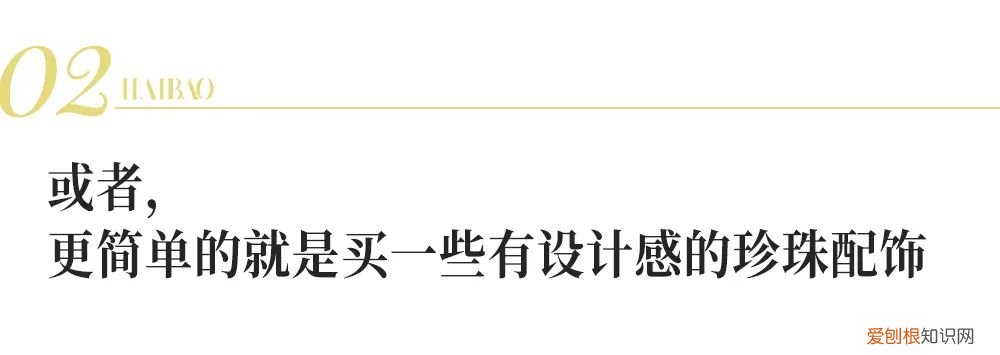 02 HAIBAO

或者，
更简单的就是买一些有设计感的珍珠配饰

爱刨根知识网